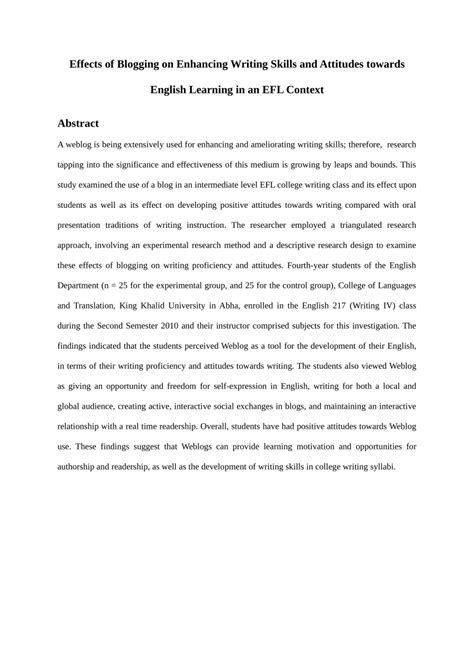 Effects of Blogging on Enhancing Writing Skills and Attitudes towards English Learning in an EFL Context

Abstract

A weblog is being extensively used for enhancing and ameliorating writing skills; therefore, research tapping into the significance and effectiveness of this medium is growing by leaps and bounds. This study examined the use of a blog in an intermediate level EFL college writing class and its effect upon students as well as its effect on developing positive attitudes towards writing compared with oral presentation traditions of writing instruction. The researcher employed a triangulated research approach, involving an experimental research method and a descriptive research design to examine these effects of blogging on writing proficiency and attitudes. Fourth-year students of the English Department (n = 25 for the experimental group, and 25 for the control group), College of Languages and Translation, King Khalid University in Abha, enrolled in the English 217 (Writing IV) class during the Second Semester 2010 and their instructor comprised subjects for this investigation. The findings indicated that the students perceived Weblog as a tool for the development of their English, in terms of their writing proficiency and attitudes towards writing. The students also viewed Weblog as giving an opportunity and freedom for self-expression in English, writing for both a local and global audience, creating active, interactive social exchanges in blogs, and maintaining an interactive relationship with a real time readership. Overall, students have had positive attitudes towards Weblog use. These findings suggest that Weblogs can provide learning motivation and opportunities for authorship and readership, as well as the development of writing skills in college writing syllabi.